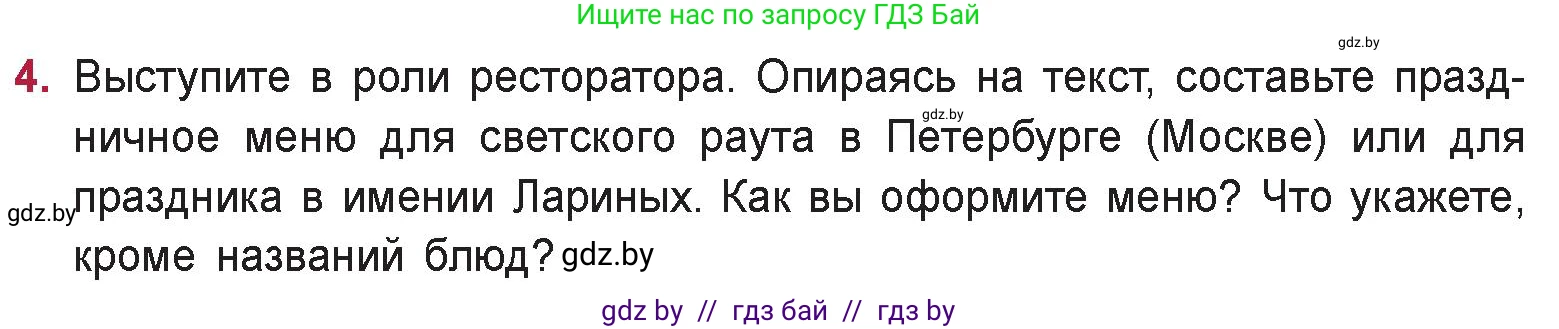 Ищите нас по запросу ГДЗ Бай

gdz.by

4. Выступите в роли ресторатора. Опираясь на текст, составьте праздничное меню для светского раута в Петербурге (Москве) или для праздника в имении Лариных. Как вы оформите меню? Что укажете, кроме названий блюд?

gdz.by gdz.by gdz.by

gdz by // гдз бай // гдз by